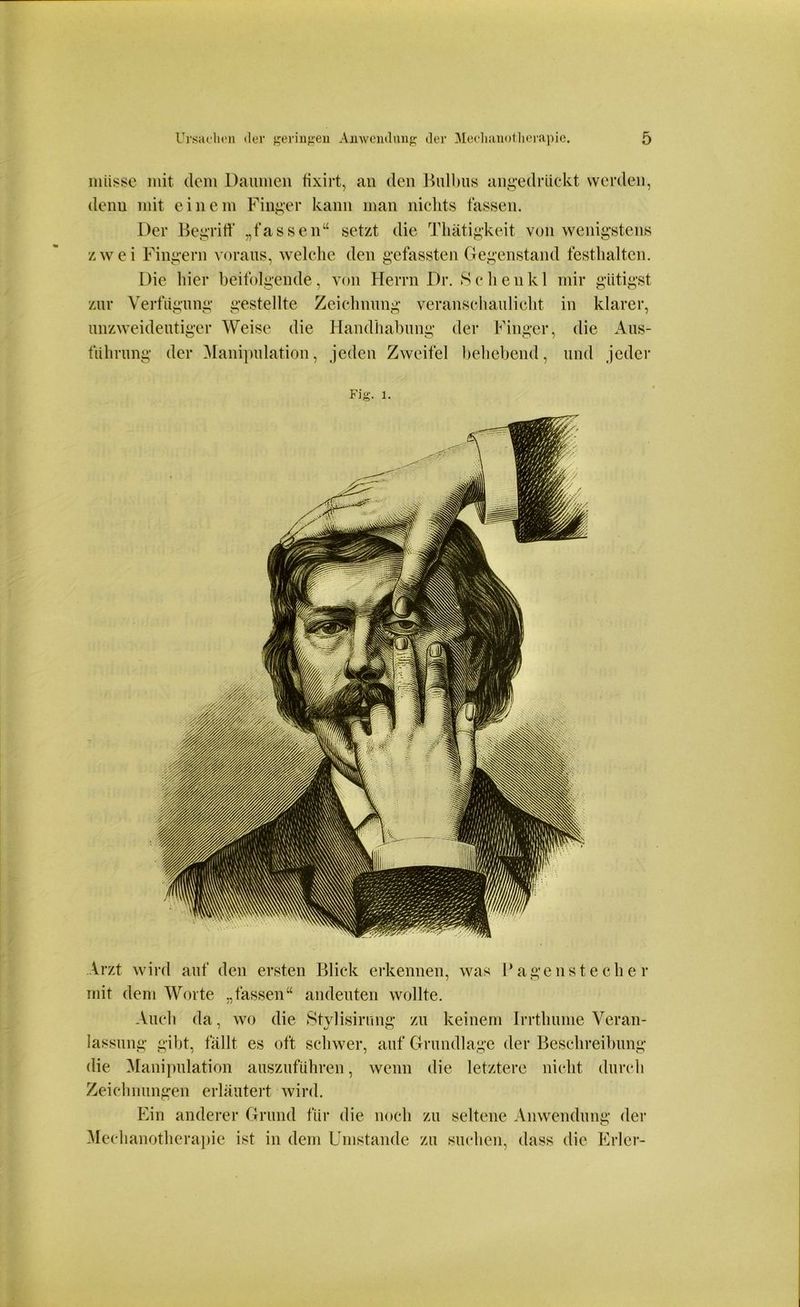 Ursachen der geringen Anwendung der Mechanotherapie. 5

müsse mit dem Daumen fixirt, an den Bulbus angedrückt werden, denn mit einem Finger kann man nichts fassen.

Der Begriff „fassen“ setzt die Thätigkeit von wenigstens zwei Fingern voraus, welche den gefassten Gegenstand festhalten.

Die hier beifolgende, von Herrn Dr. Schenkl mir gütigst zur Verfügung gestellte Zeichnung veranschaulicht in klarer, unzweideutiger Weise die Handhabung der Finger, die Ausführung der Manipulation, jeden Zweifel behebend, und jeder

Fig. 1.

Arzt wird auf den ersten Blick erkennen, was Pagenstecher mit dem Worte „fassen“ andeuten wollte.

Auch da, wo die Stylisirung zu keinem Irrthume Veranlassung gibt, fällt es oft schwer, auf Grundlage der Beschreibung die Manipulation auszuführen, wenn die letztere nicht durch Zeichnungen erläutert wird.

Ein anderer Grund für die noch zu seltene Anwendung der Mechanotherapie ist in dem Umstande zu suchen, dass die Erler-